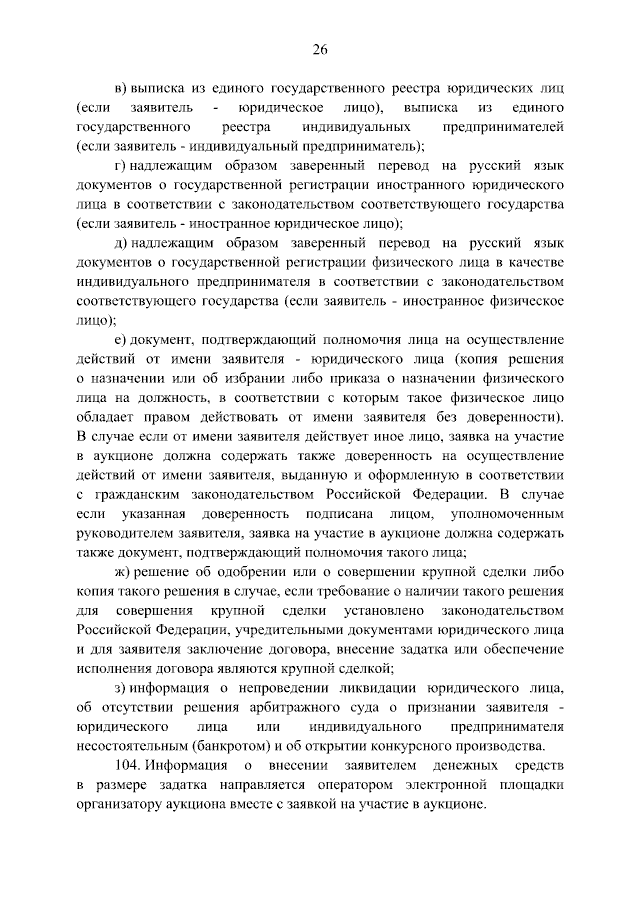 26

в) выписка из единого государственного реестра юридических лиц (если заявитель - юридическое лицо), выписка из единого государственного реестра индивидуальных предпринимателей (если заявитель - индивидуальный предприниматель);

г) надлежащим образом заверенный перевод на русский язык документов о государственной регистрации иностранного юридического лица в соответствии с законодательством соответствующего государства (если заявитель - иностранное юридическое лицо);

д) надлежащим образом заверенный перевод на русский язык документов о государственной регистрации физического лица в качестве индивидуального предпринимателя в соответствии с законодательством соответствующего государства (если заявитель - иностранное физическое лицо);

е) документ, подтверждающий полномочия лица на осуществление действий от имени заявителя - юридического лица (копия решения о назначении или об избрании либо приказа о назначении физического лица на должность, в соответствии с которым такое физическое лицо обладает правом действовать от имени заявителя без доверенности). В случае если от имени заявителя действует иное лицо, заявка на участие в аукционе должна содержать также доверенность на осуществление действий от имени заявителя, выданную и оформленную в соответствии с гражданским законодательством Российской Федерации. В случае если указанная доверенность подписана лицом, уполномоченным руководителем заявителя, заявка на участие в аукционе должна содержать также документ, подтверждающий полномочия такого лица;

ж) решение об одобрении или о совершении крупной сделки либо копия такого решения в случае, если требование о наличии такого решения для совершения крупной сделки установлено законодательством Российской Федерации, учредительными документами юридического лица и для заявителя заключение договора, внесение задатка или обеспечение исполнения договора являются крупной сделкой;

з) информация о непроведении ликвидации юридического лица, об отсутствии решения арбитражного суда о признании заявителя - юридического лица или индивидуального предпринимателя несостоятельным (банкротом) и об открытии конкурсного производства.

104. Информация о внесении заявителем денежных средств в размере задатка направляется оператором электронной площадки организатору аукциона вместе с заявкой на участие в аукционе.